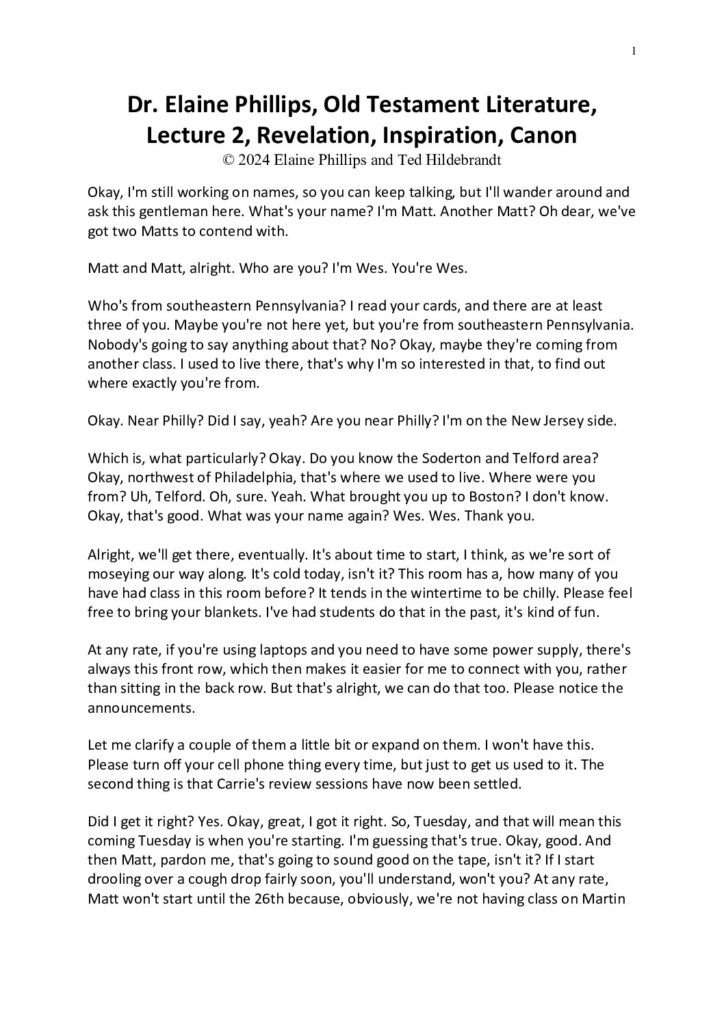 1

Dr. Elaine Phillips, Old Testament Literature, Lecture 2, Revelation, Inspiration, Canon
© 2024 Elaine Phillips and Ted Hildebrandt

Okay, I'm still working on names, so you can keep talking, but I'll wander around and ask this gentleman here. What's your name? I'm Matt. Another Matt? Oh dear, we've got two Matts to contend with.

Matt and Matt, alright. Who are you? I'm Wes. You're Wes.

Who's from southeastern Pennsylvania? I read your cards, and there are at least three of you. Maybe you're not here yet, but you're from southeastern Pennsylvania. Nobody's going to say anything about that? No? Okay, maybe they're coming from another class. I used to live there, that's why I'm so interested in that, to find out where exactly you're from.

Okay. Near Philly? Did I say, yeah? Are you near Philly? I'm on the New Jersey side.

Which is, what particularly? Okay. Do you know the Soderton and Telford area? Okay, northwest of Philadelphia, that's where we used to live. Where were you from? Uh, Telford. Oh, sure. Yeah. What brought you up to Boston? I don't know. Okay, that's good. What was your name again? Wes. Wes. Thank you.

Alright, we'll get there, eventually. It's about time to start, I think, as we're sort of moseying our way along. It's cold today, isn't it? This room has a, how many of you have had class in this room before? It tends in the wintertime to be chilly. Please feel free to bring your blankets. I've had students do that in the past, it's kind of fun.

At any rate, if you're using laptops and you need to have some power supply, there's always this front row, which then makes it easier for me to connect with you, rather than sitting in the back row. But that's alright, we can do that too. Please notice the announcements.

Let me clarify a couple of them a little bit or expand on them. I won't have this. Please turn off your cell phone thing every time, but just to get us used to it. The second thing is that Carrie's review sessions have now been settled.

Did I get it right? Yes. Okay, great, I got it right. So, Tuesday, and that will mean this coming Tuesday is when you're starting. I'm guessing that's true. Okay, good. And then Matt, pardon me, that's going to sound good on the tape, isn't it? If I start drooling over a cough drop fairly soon, you'll understand, won't you? At any rate, Matt won't start until the 26th because, obviously, we're not having class on Martin